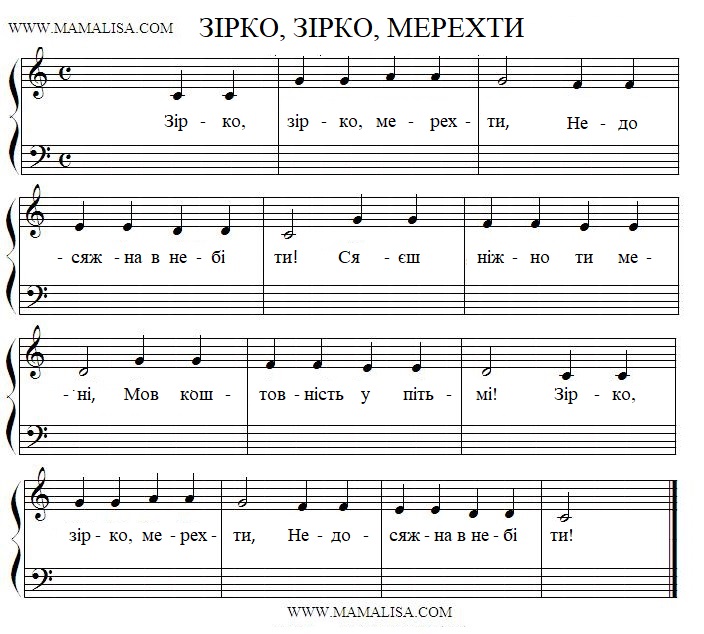 WWW.MAMALISA.COM

ЗІРКО, ЗІРКО, МЕРЕХТИ

Зір - ко, зір - ко, ме - рех - ти, Не - до

- сяж - на в не - бі ти! Ся - єш ніж - но ти ме -

- ні, Мов кош - тов - ність у піть - мі! Зір - ко,

зір - ко, ме - рех - ти, Не - до - сяж - на в не - бі ти!

WWW.MAMALISA.COM